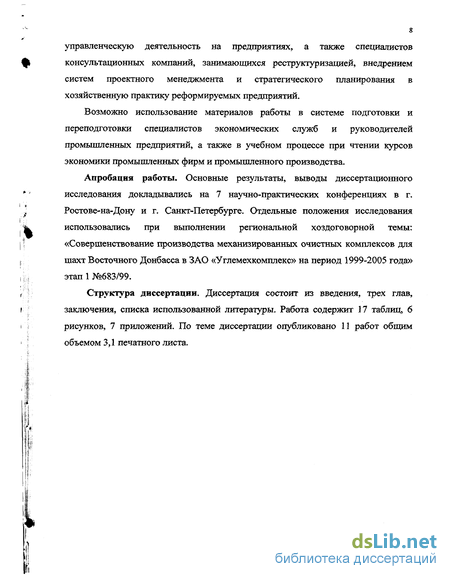 8

управленческую деятельность на предприятиях, а также специалистов консультационных компаний, занимающихся реструктуризацией, внедрением систем проектного менеджмента и стратегического планирования в хозяйственную практику реформируемых предприятий.

Возможно использование материалов работы в системе подготовки и переподготовки специалистов экономических служб и руководителей промышленных предприятий, а также в учебном процессе при чтении курсов экономики промышленных фирм и промышленного производства.

Апробация работы. Основные результаты, выводы диссертационного исследования докладывались на 7 научно-практических конференциях в г. Ростове-на-Дону и г. Санкт-Петербурге. Отдельные положения исследования использовались при выполнении региональной хоздоговорной темы: «Совершенствование производства механизированных очистных комплексов для шахт Восточного Донбасса в ЗАО «Углемехкомплекс» на период 1999-2005 года» этап 1 №683/99.

Структура диссертации. Диссертация состоит из введения, трех глав, заключения, списка использованной литературы. Работа содержит 17 таблиц, 6 рисунков, 7 приложений. По теме диссертации опубликовано 11 работ общим объемом 3,1 печатного листа.

dsLib.net
библиотека диссертаций